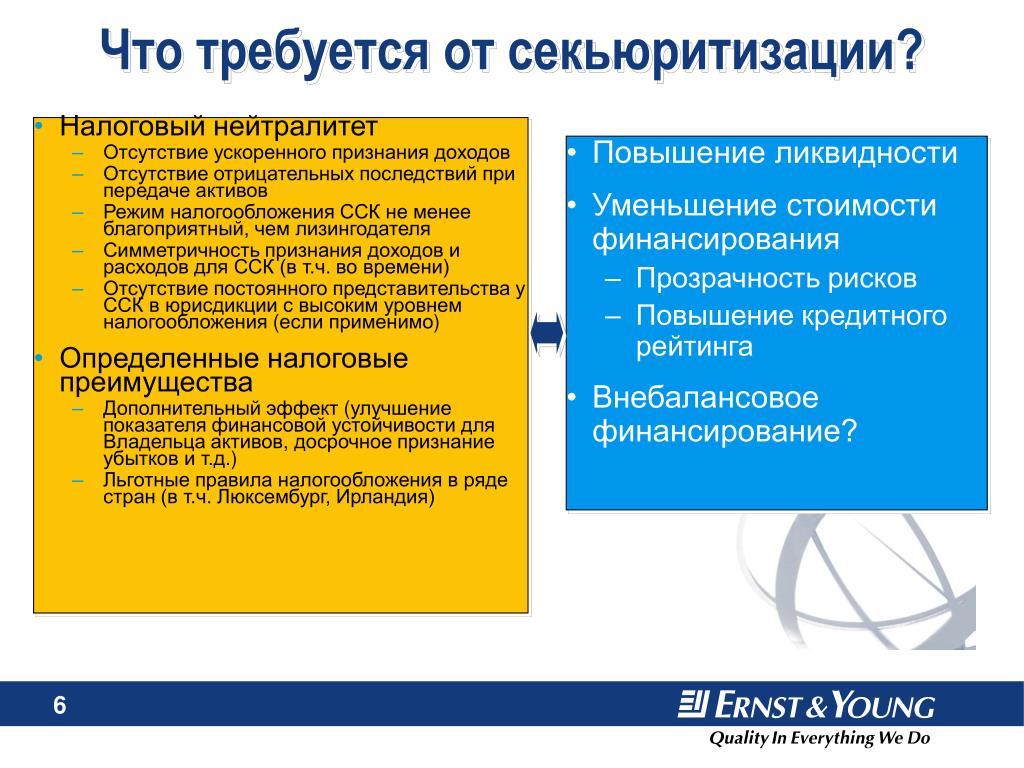 Что требуется от секьюритизации?

• Налоговый нейтралитет
– Отсутствие ускоренного признания доходов
– Отсутствие отрицательных последствий при передаче активов
– Режим налогообложения ССК не менее благоприятный, чем лизингодателя
– Симметричность признания доходов и расходов для ССК (в т.ч. во времени)
– Отсутствие постоянного представительства у ССК в юрисдикции с высоким уровнем налогообложения (если применимо)
• Определенные налоговые преимущества
– Дополнительный эффект (улучшение показателя финансовой устойчивости для Владельца активов, досрочное признание убытков и т.д.)
– Льготные правила налогообложения в ряде стран (в т.ч. Люксембург, Ирландия)

• Повышение ликвидности
• Уменьшение стоимости финансирования
– Прозрачность рисков
– Повышение кредитного рейтинга
• Внебалансовое финансирование?

6

ERNST & YOUNG
Quality In Everything We Do